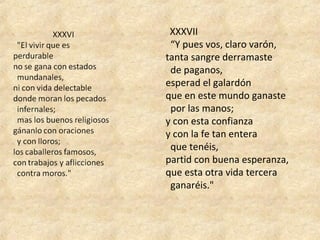 XXXVI
"El vivir que es perdurable
no se gana con estados
mundanales,
ni con vida delectable
donde moran los pecados
infernales;
mas los buenos religiosos
gánanlo con oraciones
y con lloros;
los caballeros famosos,
con trabajos y aflicciones
contra moros."

XXXVII
"Y pues vos, claro varón,
tanta sangre derramaste
de paganos,
esperad el galardón
que en este mundo ganaste
por las manos;
y con esta confianza
y con la fe tan entera
que tenéis,
partid con buena esperanza,
que esta otra vida tercera
ganaréis."